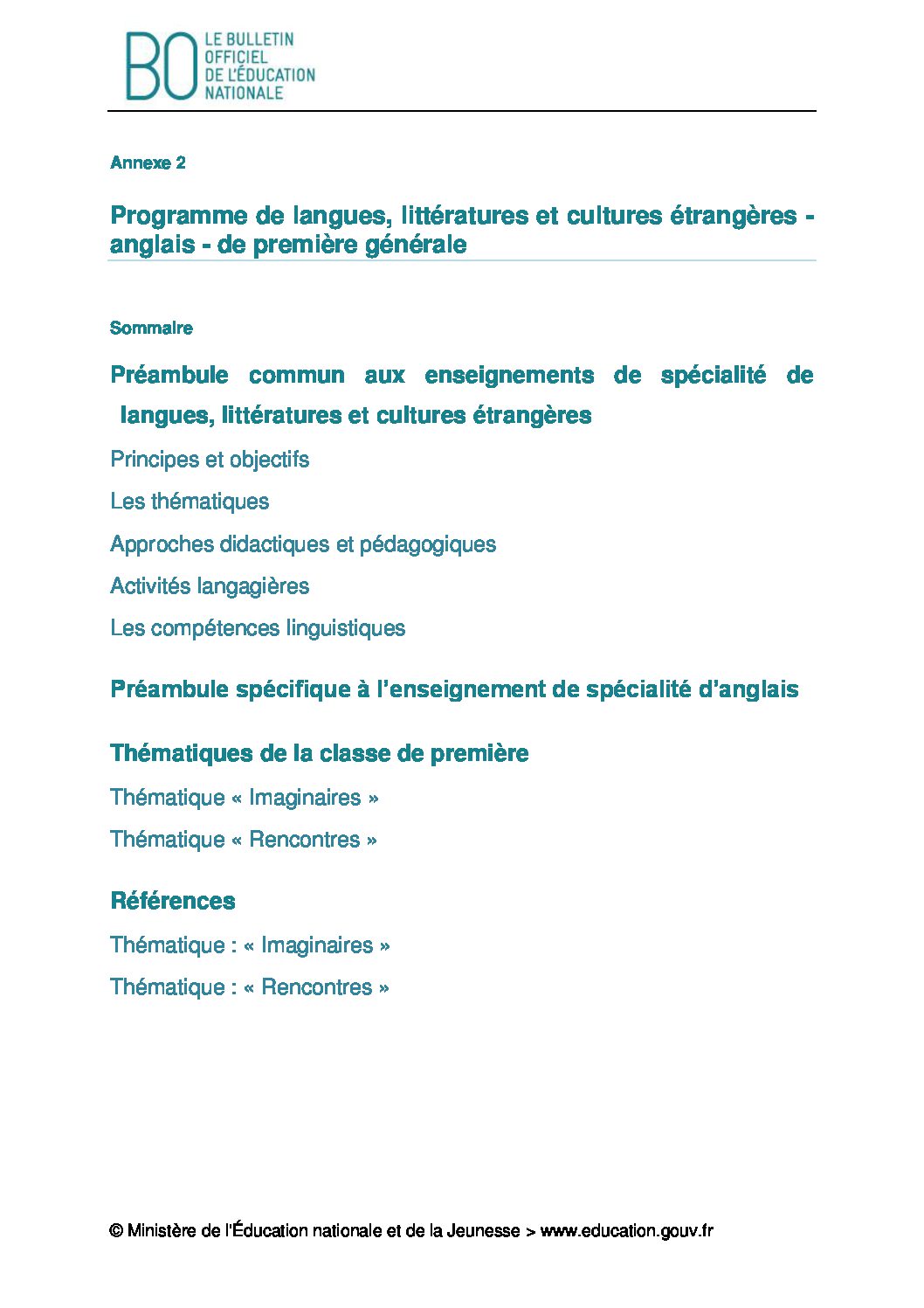 BO LE BULLETIN OFFICIEL DE L'ÉDUCATION NATIONALE

Annexe 2

Programme de langues, littératures et cultures étrangères - anglais - de première générale

Sommaire

Préambule commun aux enseignements de spécialité de langues, littératures et cultures étrangères

Principes et objectifs

Les thématiques

Approches didactiques et pédagogiques

Activités langagières

Les compétences linguistiques

Préambule spécifique à l'enseignement de spécialité d'anglais

Thématiques de la classe de première

Thématique « Imaginaires »

Thématique « Rencontres »

Références

Thématique : « Imaginaires »

Thématique : « Rencontres »

© Ministère de l'Éducation nationale et de la Jeunesse > www.education.gouv.fr